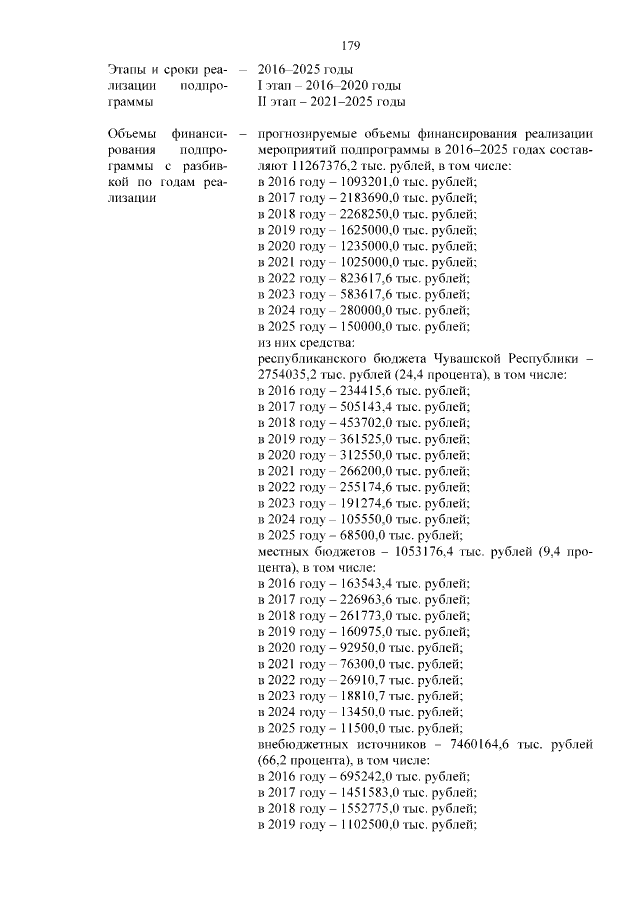 179

Этапы и сроки реализации подпрограммы – 2016–2025 годы
I этап – 2016–2020 годы
II этап – 2021–2025 годы

Объемы финансирования подпрограммы с разбивкой по годам реализации – прогнозируемые объемы финансирования реализации мероприятий подпрограммы в 2016–2025 годах составляют 11267376,2 тыс. рублей, в том числе:
в 2016 году – 1093201,0 тыс. рублей;
в 2017 году – 2183690,0 тыс. рублей;
в 2018 году – 2268250,0 тыс. рублей;
в 2019 году – 1625000,0 тыс. рублей;
в 2020 году – 1235000,0 тыс. рублей;
в 2021 году – 1025000,0 тыс. рублей;
в 2022 году – 823617,6 тыс. рублей;
в 2023 году – 583617,6 тыс. рублей;
в 2024 году – 280000,0 тыс. рублей;
в 2025 году – 150000,0 тыс. рублей;
из них средства:
республиканского бюджета Чувашской Республики – 2754035,2 тыс. рублей (24,4 процента), в том числе:
в 2016 году – 234415,6 тыс. рублей;
в 2017 году – 505143,4 тыс. рублей;
в 2018 году – 453702,0 тыс. рублей;
в 2019 году – 361525,0 тыс. рублей;
в 2020 году – 312550,0 тыс. рублей;
в 2021 году – 266200,0 тыс. рублей;
в 2022 году – 255174,6 тыс. рублей;
в 2023 году – 191274,6 тыс. рублей;
в 2024 году – 105550,0 тыс. рублей;
в 2025 году – 68500,0 тыс. рублей;
местных бюджетов – 1053176,4 тыс. рублей (9,4 процента), в том числе:
в 2016 году – 163543,4 тыс. рублей;
в 2017 году – 226963,6 тыс. рублей;
в 2018 году – 261773,0 тыс. рублей;
в 2019 году – 160975,0 тыс. рублей;
в 2020 году – 92950,0 тыс. рублей;
в 2021 году – 76300,0 тыс. рублей;
в 2022 году – 26910,7 тыс. рублей;
в 2023 году – 18810,7 тыс. рублей;
в 2024 году – 13450,0 тыс. рублей;
в 2025 году – 11500,0 тыс. рублей;
внебюджетных источников – 7460164,6 тыс. рублей (66,2 процента), в том числе:
в 2016 году – 695242,0 тыс. рублей;
в 2017 году – 1451583,0 тыс. рублей;
в 2018 году – 1552775,0 тыс. рублей;
в 2019 году – 1102500,0 тыс. рублей;